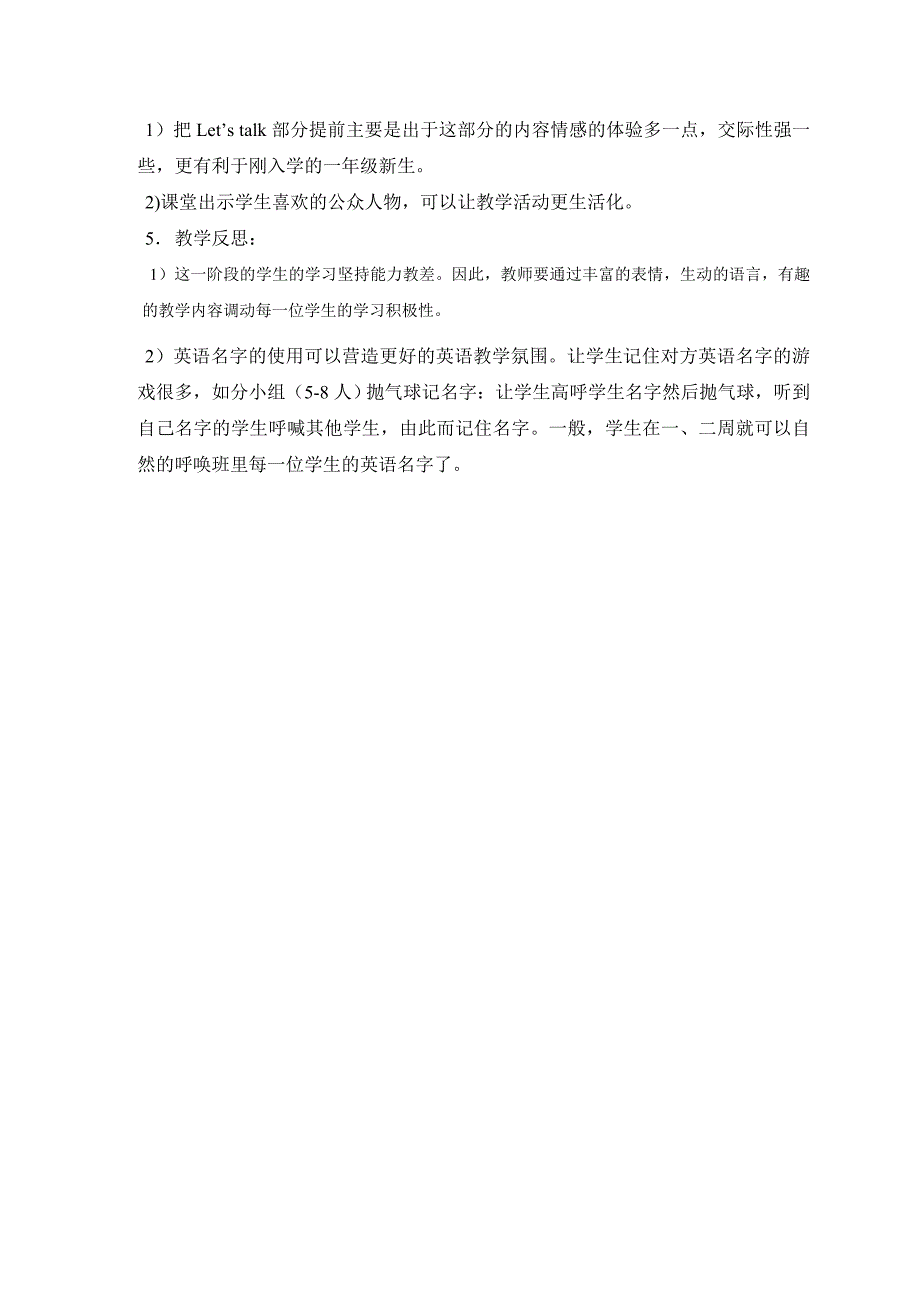 1）把 Let’s talk 部分提前主要是出于这部分的内容情感的体验多一点，交际性强一些，更有利于刚入学的一年级新生。

2)课堂出示学生喜欢的公众人物，可以让教学活动更生活化。

5．教学反思：

1）这一阶段的学生的学习坚持能力教差。因此，教师要通过丰富的表情，生动的语言，有趣的教学内容调动每一位学生的学习积极性。

2）英语名字的使用可以营造更好的英语教学氛围。让学生记住对方英语名字的游戏很多，如分小组（5-8 人）抛气球记名字：让学生高呼学生名字然后抛气球，听到自己名字的学生呼喊其他学生，由此而记住名字。一般，学生在一、二周就可以自然的呼唤班里每一位学生的英语名字了。